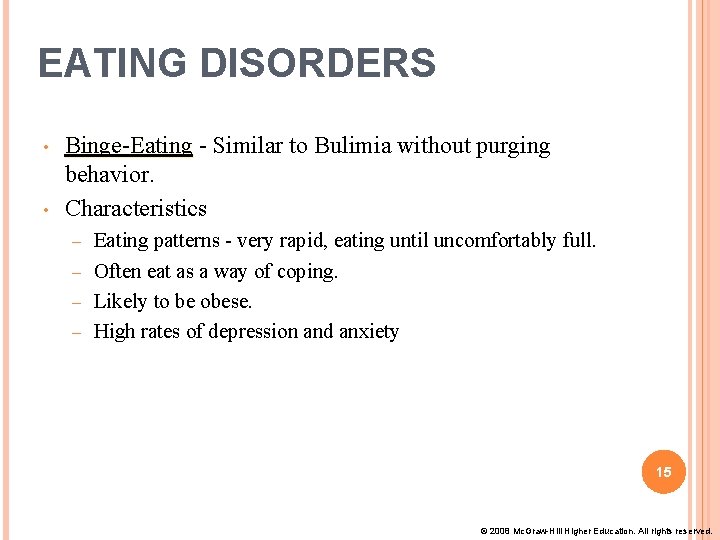 EATING DISORDERS

• Binge-Eating - Similar to Bulimia without purging behavior.
• Characteristics
- Eating patterns - very rapid, eating until uncomfortably full.
- Often eat as a way of coping.
- Likely to be obese.
- High rates of depression and anxiety

15

© 2008 McGraw-Hill Higher Education. All rights reserved.